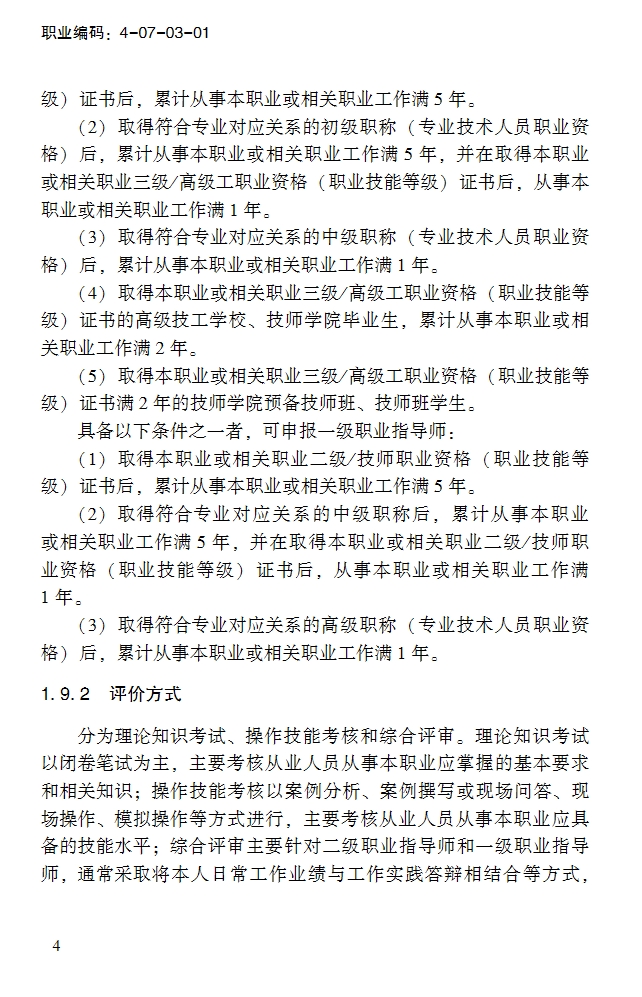 职业编码：4-07-03-01

级）证书后，累计从事本职业或相关职业工作满 5 年。

（2）取得符合专业对应关系的初级职称（专业技术人员职业资格）后，累计从事本职业或相关职业工作满 5 年，并在取得本职业或相关职业三级/高级工职业资格（职业技能等级）证书后，从事本职业或相关职业工作满 1 年。

（3）取得符合专业对应关系的中级职称（专业技术人员职业资格）后，累计从事本职业或相关职业工作满 1 年。

（4）取得本职业或相关职业三级/高级工职业资格（职业技能等级）证书的高级技工学校、技师学院毕业生，累计从事本职业或相关职业工作满 2 年。

（5）取得本职业或相关职业三级/高级工职业资格（职业技能等级）证书满 2 年的技师学院预备技师班、技师班学生。

具备以下条件之一者，可申报一级职业指导师：

（1）取得本职业或相关职业二级/技师职业资格（职业技能等级）证书后，累计从事本职业或相关职业工作满 5 年。

（2）取得符合专业对应关系的中级职称后，累计从事本职业或相关职业工作满 5 年，并在取得本职业或相关职业二级/技师职业资格（职业技能等级）证书后，从事本职业或相关职业工作满 1 年。

（3）取得符合专业对应关系的高级职称（专业技术人员职业资格）后，累计从事本职业或相关职业工作满 1 年。

1.9.2 评价方式

分为理论知识考试、操作技能考核和综合评审。理论知识考试以闭卷笔试为主，主要考核从业人员从事本职业应掌握的基本要求和相关知识；操作技能考核以案例分析、案例撰写或现场问答、现场操作、模拟操作等方式进行，主要考核从业人员从事本职业应具备的技能水平；综合评审主要针对二级职业指导师和一级职业指导师，通常采取将本人日常工作业绩与工作实践答辩相结合等方式，

4